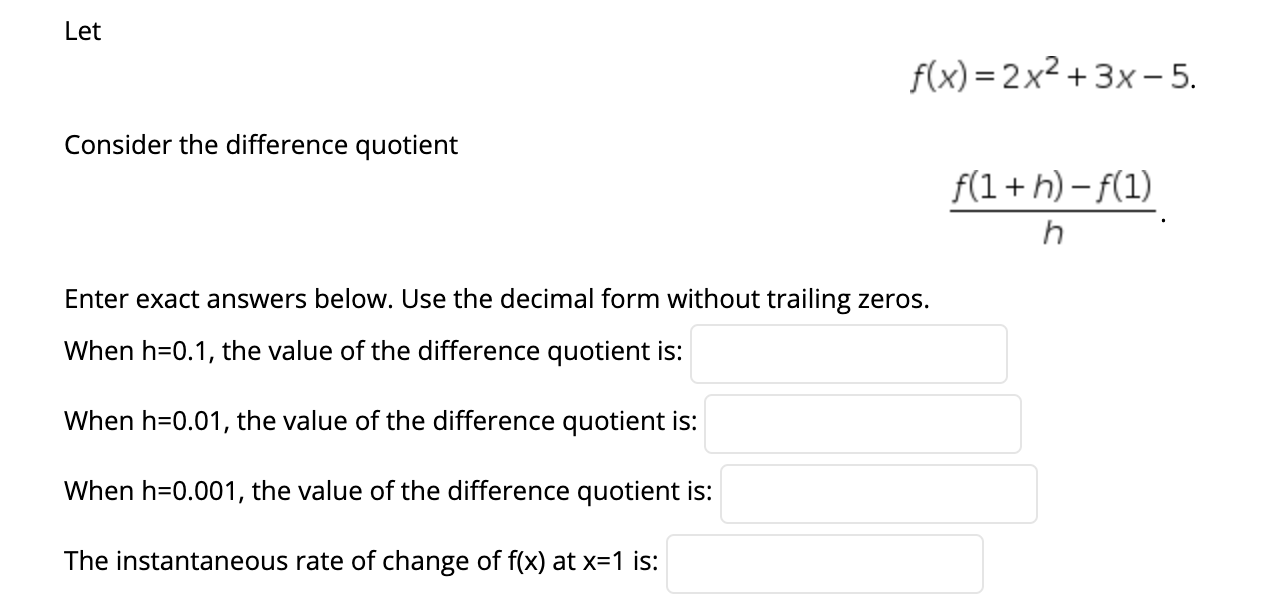 Let

$f(x) = 2x^2 + 3x - 5.$

Consider the difference quotient

$\frac{f(1+h) - f(1)}{h}.$

Enter exact answers below. Use the decimal form without trailing zeros.

When h=0.1, the value of the difference quotient is:

When h=0.01, the value of the difference quotient is:

When h=0.001, the value of the difference quotient is:

The instantaneous rate of change of f(x) at x=1 is: